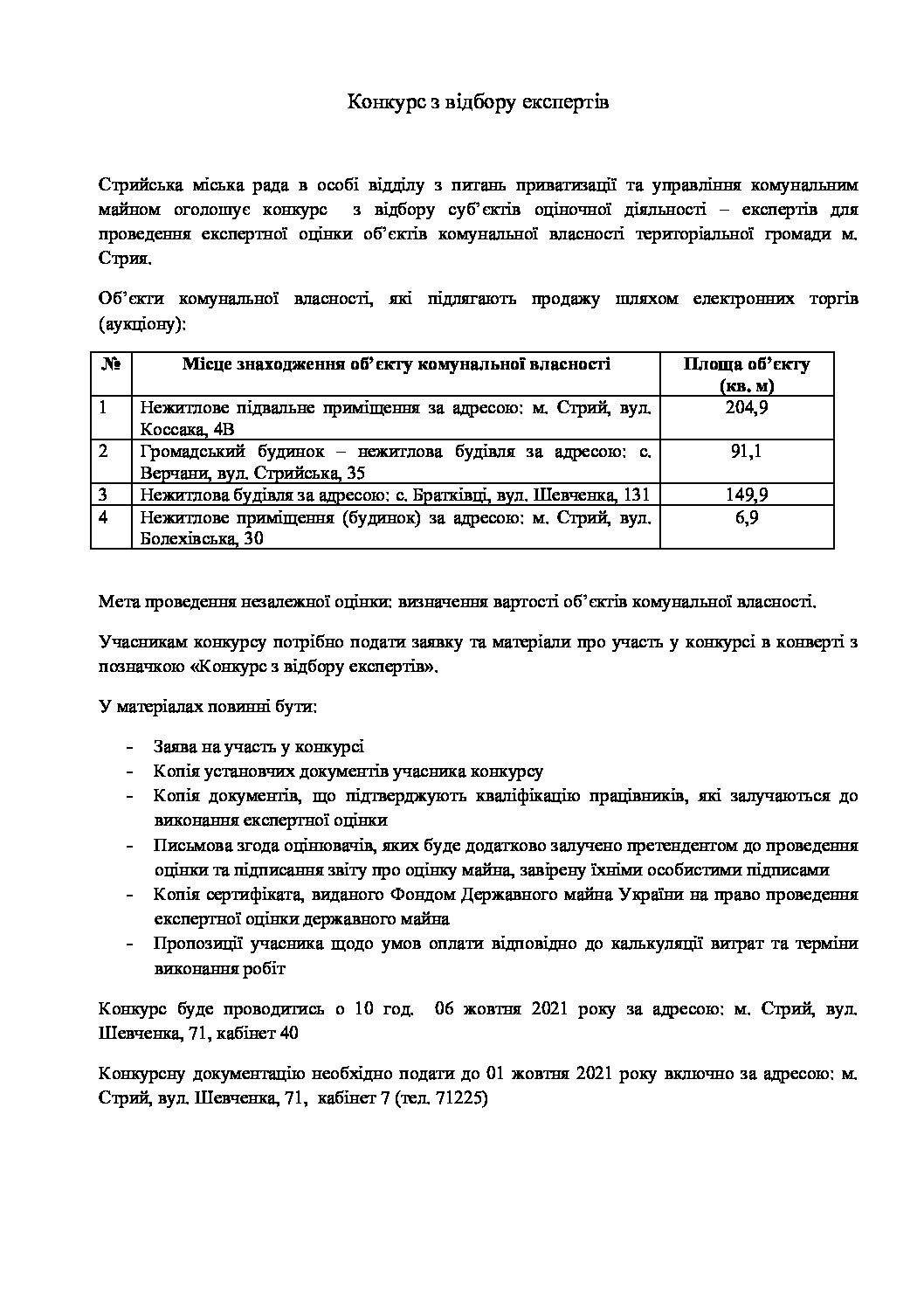 Конкурс з відбору експертів

Стрийська міська рада в особі відділу з питань приватизації та управління комунальним майном оголошує конкурс з відбору суб'єктів оціночної діяльності – експертів для проведення експертної оцінки об'єктів комунальної власності територіальної громади м. Стрия.

Об'єкти комунальної власності, які підлягають продажу шляхом електронних торгів (аукціону):

| № | Місце знаходження об'єкту комунальної власності | Площа об'єкту (кв. м) |
|---|---|---|
| 1 | Нежитлове підвальне приміщення за адресою: м. Стрий, вул. Коссака, 4В | 204,9 |
| 2 | Громадський будинок – нежитлова будівля за адресою: с. Верчани, вул. Стрийська, 35 | 91,1 |
| 3 | Нежитлова будівля за адресою: с. Братківці, вул. Шевченка, 131 | 149,9 |
| 4 | Нежитлове приміщення (будинок) за адресою: м. Стрий, вул. Болехівська, 30 | 6,9 |

Мета проведення незалежної оцінки: визначення вартості об'єктів комунальної власності.

Учасникам конкурсу потрібно подати заявку та матеріали про участь у конкурсі в конверті з позначкою «Конкурс з відбору експертів».

У матеріалах повинні бути:

- Заява на участь у конкурсі
- Копія установчих документів учасника конкурсу
- Копія документів, що підтверджують кваліфікацію працівників, які залучаються до виконання експертної оцінки
- Письмова згода оцінювачів, яких буде додатково залучено претендентом до проведення оцінки та підписання звіту про оцінку майна, завірену їхніми особистими підписами
- Копія сертифіката, виданого Фондом Державного майна України на право проведення експертної оцінки державного майна
- Пропозиції учасника щодо умов оплати відповідно до калькуляції витрат та терміни виконання робіт

Конкурс буде проводитись о 10 год. 06 жовтня 2021 року за адресою: м. Стрий, вул. Шевченка, 71, кабінет 40

Конкурсну документацію необхідно подати до 01 жовтня 2021 року включно за адресою: м. Стрий, вул. Шевченка, 71, кабінет 7 (тел. 71225)